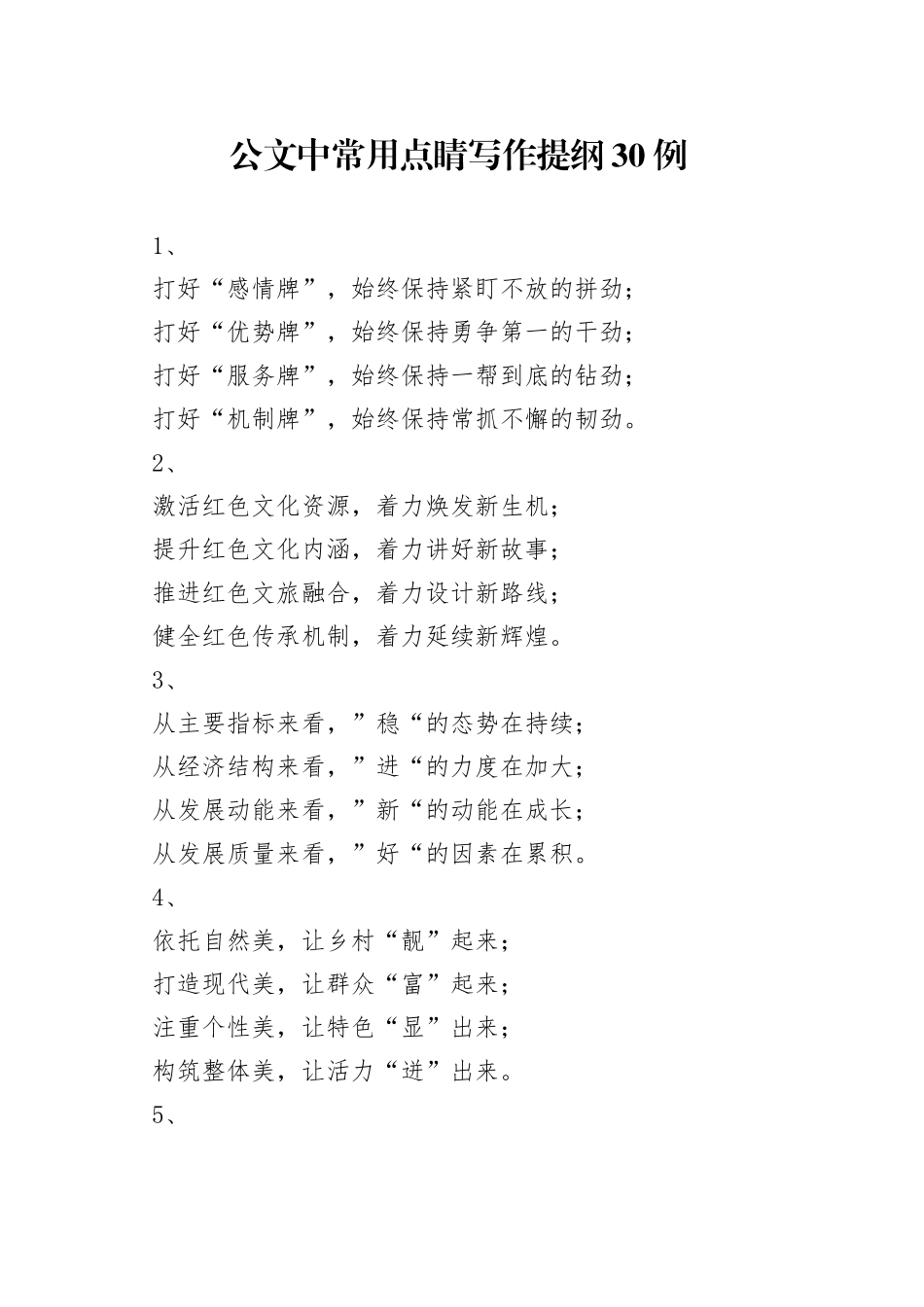 公文中常用点睛写作提纲30例

1、

打好“感情牌”，始终保持紧盯不放的拼劲；

打好“优势牌”，始终保持勇争第一的干劲；

打好“服务牌”，始终保持一帮到底的钻劲；

打好“机制牌”，始终保持常抓不懈的韧劲。

2、

激活红色文化资源，着力焕发新生机；

提升红色文化内涵，着力讲好新故事；

推进红色文旅融合，着力设计新路线；

健全红色传承机制，着力延续新辉煌。

3、

从主要指标来看，”稳“的态势在持续；

从经济结构来看，”进“的力度在加大；

从发展动能来看，”新“的动能在成长；

从发展质量来看，”好“的因素在累积。

4、

依托自然美，让乡村“靓”起来；

打造现代美，让群众“富”起来；

注重个性美，让特色“显”出来；

构筑整体美，让活力“迸”出来。

5、